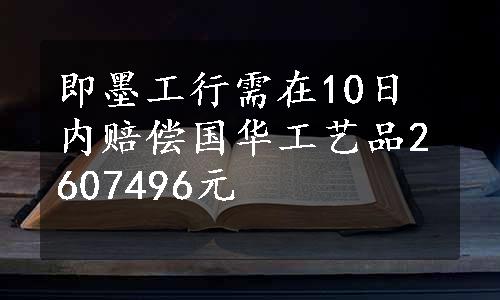 即墨工行需在10日内赔偿国华工艺品2607496元